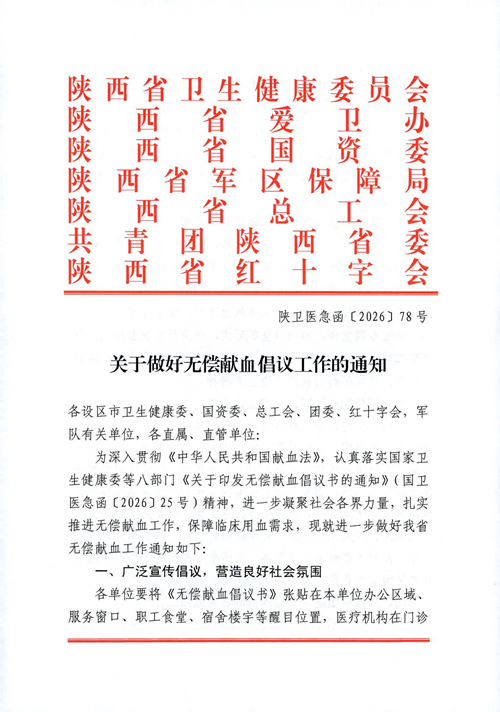 陕西省卫生健康委员会
陕西省爱卫办
陕西省国资委
陕西省军区保障局
陕西省总工会
共青团陕西省委
陕西省红十字会

陕卫医急函〔2026〕78号

关于做好无偿献血倡议工作的通知

各设区市卫生健康委、国资委、总工会、团委、红十字会，军队有关单位，各直属、直管单位：

为深入贯彻《中华人民共和国献血法》，认真落实国家卫生健康委等八部门《关于印发无偿献血倡议书的通知》（国卫医急函〔2026〕25号）精神，进一步凝聚社会各界力量，扎实推进无偿献血工作，保障临床用血需求，现就进一步做好我省无偿献血工作通知如下：

一、广泛宣传倡议，营造良好社会氛围

各单位要将《无偿献血倡议书》张贴在本单位办公区域、服务窗口、职工食堂、宿舍楼宇等醒目位置，医疗机构在门诊